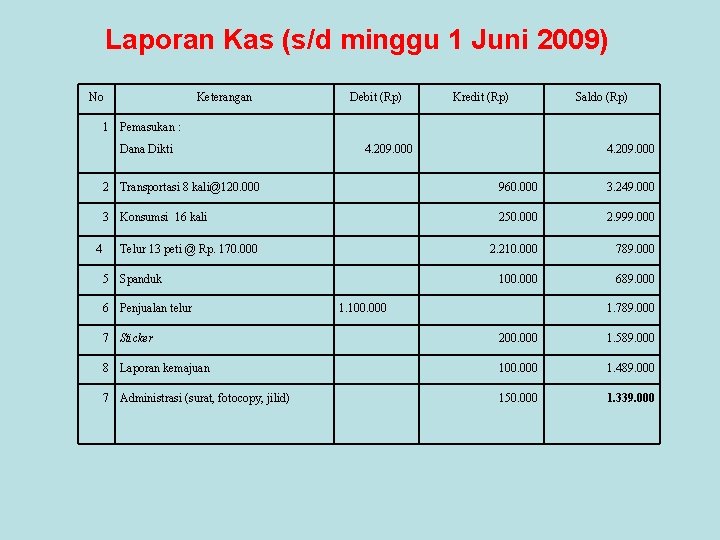 Laporan Kas (s/d minggu 1 Juni 2009)

| No | Keterangan | Debit (Rp) | Kredit (Rp) | Saldo (Rp) |
|---|---|---|---|---|
| 1 | Pemasukan : Dana Dikti | 4.209.000 | | 4.209.000 |
| 2 | Transportasi 8 kali@120.000 | | 960.000 | 3.249.000 |
| 3 | Konsumsi 16 kali | | 250.000 | 2.999.000 |
| 4 | Telur 13 peti @ Rp. 170.000 | | 2.210.000 | 789.000 |
| 5 | Spanduk | | 100.000 | 689.000 |
| 6 | Penjualan telur | 1.100.000 | | 1.789.000 |
| 7 | Sticker | | 200.000 | 1.589.000 |
| 8 | Laporan kemajuan | | 100.000 | 1.489.000 |
| 7 | Administrasi (surat, fotocopy, jilid) | | 150.000 | 1.339.000 |